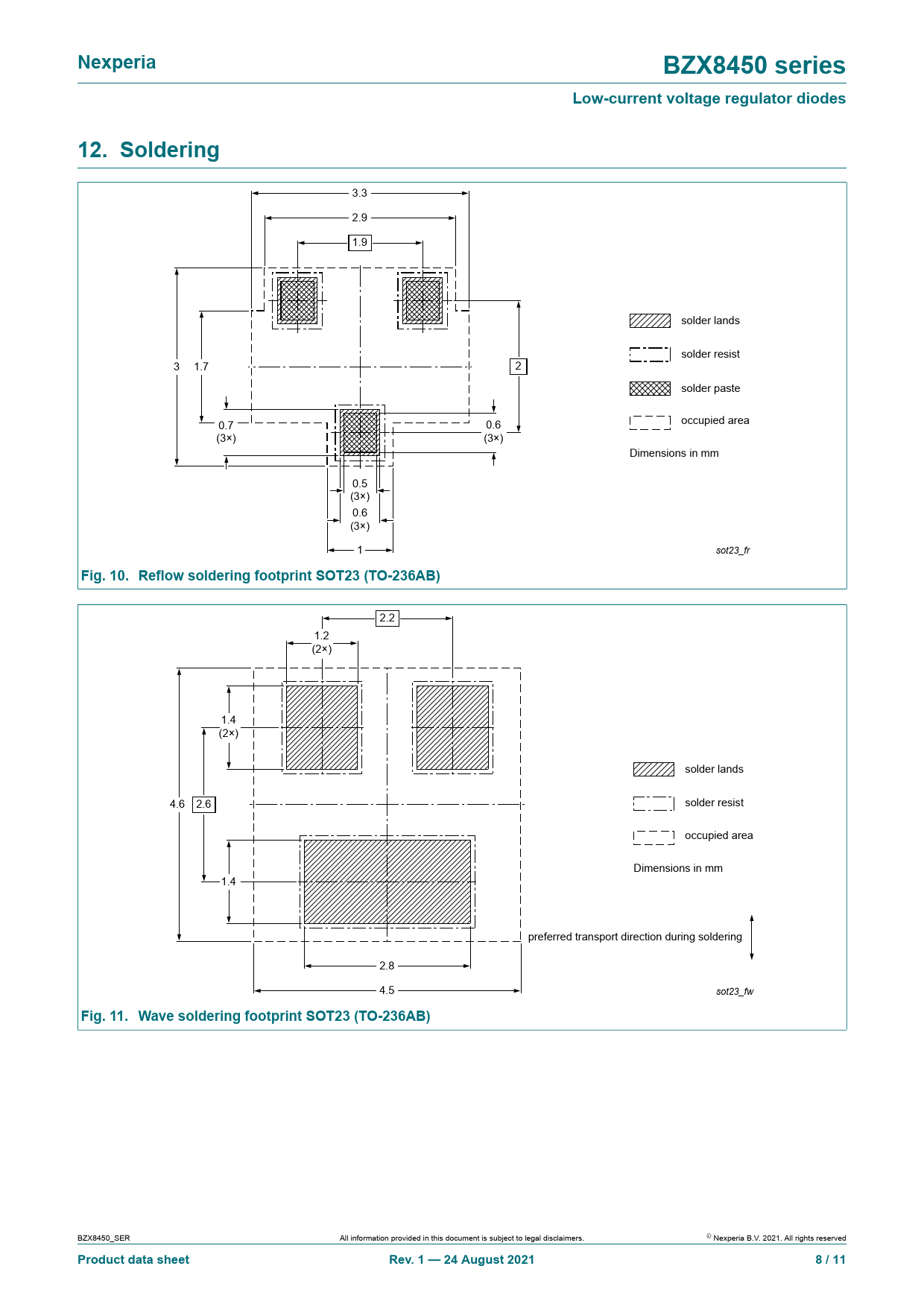 Nexperia

BZX8450 series

Low-current voltage regulator diodes

12. Soldering

3.3

2.9

1.9

3 1.7

2

0.7
(3×)

0.6
(3×)

0.5
(3×)

0.6
(3×)

1

solder lands

solder resist

solder paste

occupied area

Dimensions in mm

sot23_fr

Fig. 10. Reflow soldering footprint SOT23 (TO-236AB)

2.2

1.2
(2×)

1.4
(2×)

4.6 2.6

1.4

2.8

4.5

solder lands

solder resist

occupied area

Dimensions in mm

preferred transport direction during soldering

sot23_fw

Fig. 11. Wave soldering footprint SOT23 (TO-236AB)

BZX8450_SER

All information provided in this document is subject to legal disclaimers.

© Nexperia B.V. 2021. All rights reserved

Product data sheet

Rev. 1 — 24 August 2021

8 / 11